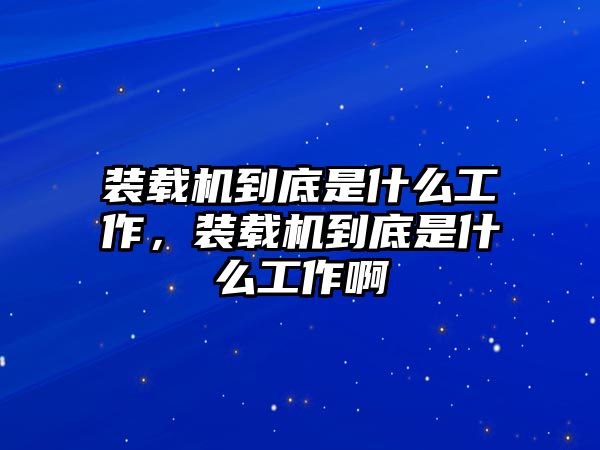 装载机到底是什么工作，装载机到底是什么工作啊